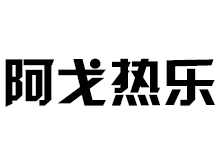 阿戈热乐